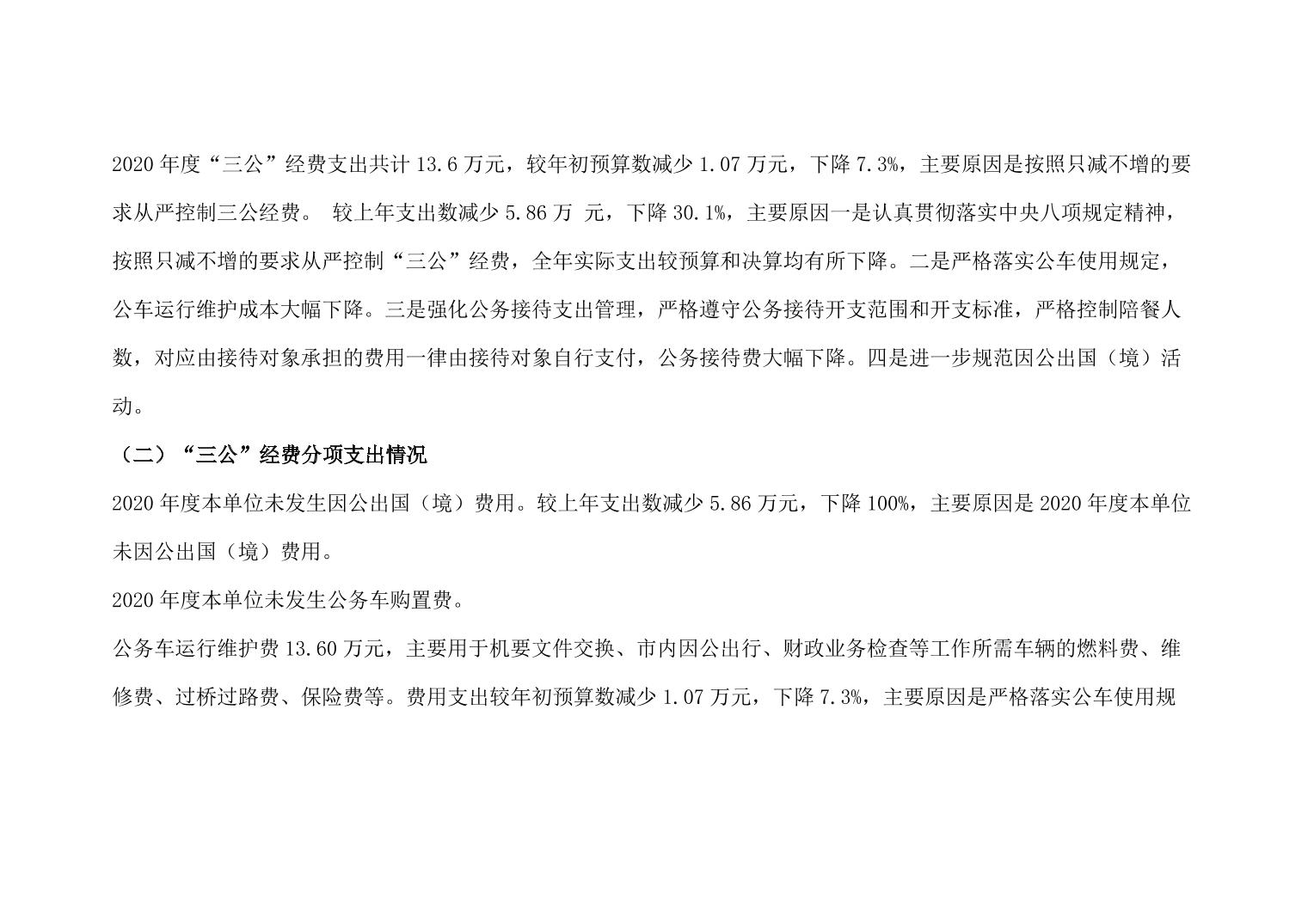 2020 年度“三公”经费支出共计 13.6 万元，较年初预算数减少 1.07 万元，下降 7.3%，主要原因是按照只减不增的要求从严控制三公经费。 较上年支出数减少 5.86 万 元，下降 30.1%，主要原因一是认真贯彻落实中央八项规定精神，按照只减不增的要求从严控制“三公”经费，全年实际支出较预算和决算均有所下降。二是严格落实公车使用规定，公车运行维护成本大幅下降。三是强化公务接待支出管理，严格遵守公务接待开支范围和开支标准，严格控制陪餐人数，对应由接待对象承担的费用一律由接待对象自行支付，公务接待费大幅下降。四是进一步规范因公出国（境）活动。

（二）“三公”经费分项支出情况

2020 年度本单位未发生因公出国（境）费用。较上年支出数减少 5.86 万元，下降 100%，主要原因是 2020 年度本单位未因公出国（境）费用。

2020 年度本单位未发生公务车购置费。

公务车运行维护费 13.60 万元，主要用于机要文件交换、市内因公出行、财政业务检查等工作所需车辆的燃料费、维修费、过桥过路费、保险费等。费用支出较年初预算数减少 1.07 万元，下降 7.3%，主要原因是严格落实公车使用规